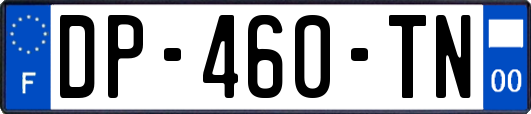 F
DP-460-TN
00